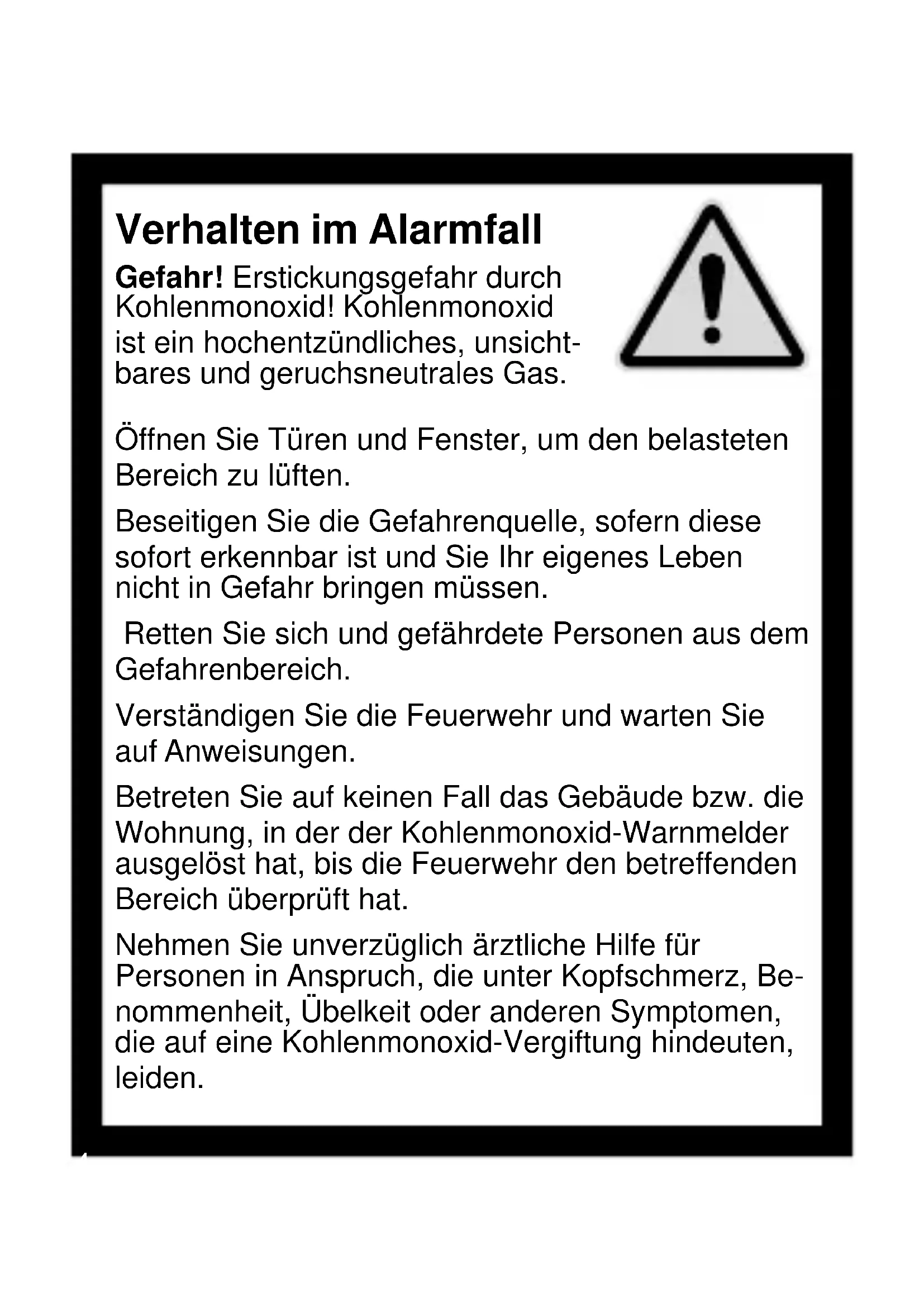 Verhalten im Alarmfall

Gefahr! Erstickungsgefahr durch Kohlenmonoxid! Kohlenmonoxid ist ein hochentzündliches, unsichtbares und geruchsneutrales Gas.

Öffnen Sie Türen und Fenster, um den belasteten Bereich zu lüften.

Beseitigen Sie die Gefahrenquelle, sofern diese sofort erkennbar ist und Sie Ihr eigenes Leben nicht in Gefahr bringen müssen.

Retten Sie sich und gefährdete Personen aus dem Gefahrenbereich.

Verständigen Sie die Feuerwehr und warten Sie auf Anweisungen.

Betreten Sie auf keinen Fall das Gebäude bzw. die Wohnung, in der der Kohlenmonoxid-Warnmelder ausgelöst hat, bis die Feuerwehr den betreffenden Bereich überprüft hat.

Nehmen Sie unverzüglich ärztliche Hilfe für Personen in Anspruch, die unter Kopfschmerz, Benommenheit, Übelkeit oder anderen Symptomen, die auf eine Kohlenmonoxid-Vergiftung hindeuten, leiden.